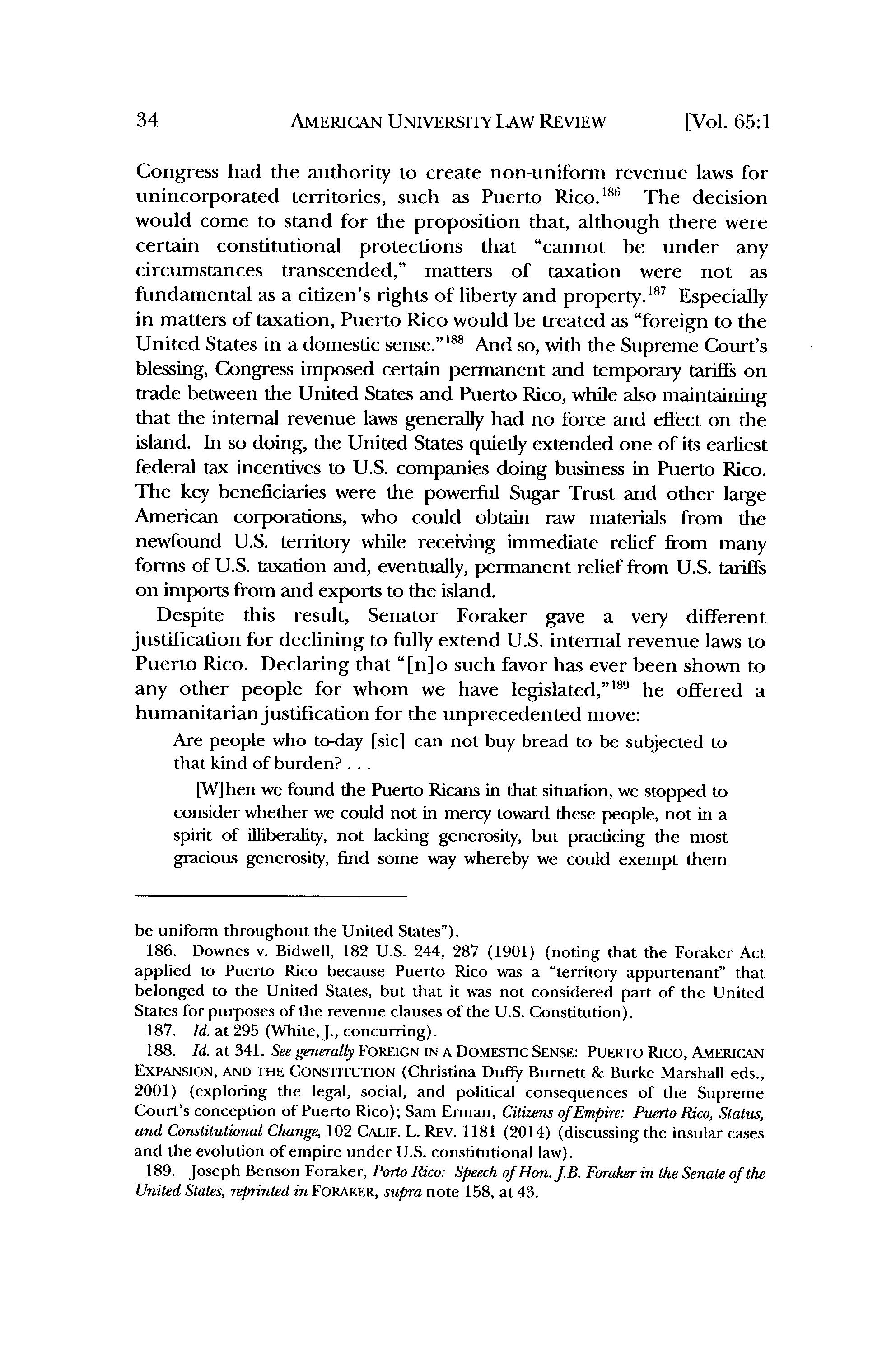 34 AMERICAN UNIVERSITY LAW REVIEW [Vol. 65:1

Congress had the authority to create non-uniform revenue laws for unincorporated territories, such as Puerto Rico.$^{186}$ The decision would come to stand for the proposition that, although there were certain constitutional protections that "cannot be under any circumstances transcended," matters of taxation were not as fundamental as a citizen's rights of liberty and property.$^{187}$ Especially in matters of taxation, Puerto Rico would be treated as "foreign to the United States in a domestic sense."$^{188}$ And so, with the Supreme Court's blessing, Congress imposed certain permanent and temporary tariffs on trade between the United States and Puerto Rico, while also maintaining that the internal revenue laws generally had no force and effect on the island. In so doing, the United States quietly extended one of its earliest federal tax incentives to U.S. companies doing business in Puerto Rico. The key beneficiaries were the powerful Sugar Trust and other large American corporations, who could obtain raw materials from the newfound U.S. territory while receiving immediate relief from many forms of U.S. taxation and, eventually, permanent relief from U.S. tariffs on imports from and exports to the island.

Despite this result, Senator Foraker gave a very different justification for declining to fully extend U.S. internal revenue laws to Puerto Rico. Declaring that "[n]o such favor has ever been shown to any other people for whom we have legislated,"$^{189}$ he offered a humanitarian justification for the unprecedented move:

Are people who to-day [sic] can not buy bread to be subjected to that kind of burden? . . .

[W]hen we found the Puerto Ricans in that situation, we stopped to consider whether we could not in mercy toward these people, not in a spirit of illiberality, not lacking generosity, but practicing the most gracious generosity, find some way whereby we could exempt them

be uniform throughout the United States").

186. Downes v. Bidwell, 182 U.S. 244, 287 (1901) (noting that the Foraker Act applied to Puerto Rico because Puerto Rico was a "territory appurtenant" that belonged to the United States, but that it was not considered part of the United States for purposes of the revenue clauses of the U.S. Constitution).

187. Id. at 295 (White, J., concurring).

188. Id. at 341. See generally FOREIGN IN A DOMESTIC SENSE: PUERTO RICO, AMERICAN EXPANSION, AND THE CONSTITUTION (Christina Duffy Burnett & Burke Marshall eds., 2001) (exploring the legal, social, and political consequences of the Supreme Court's conception of Puerto Rico); Sam Erman, Citizens of Empire: Puerto Rico, Status, and Constitutional Change, 102 CALIF. L. REV. 1181 (2014) (discussing the insular cases and the evolution of empire under U.S. constitutional law).

189. Joseph Benson Foraker, Porto Rico: Speech of Hon. J.B. Foraker in the Senate of the United States, reprinted in FORAKER, supra note 158, at 43.